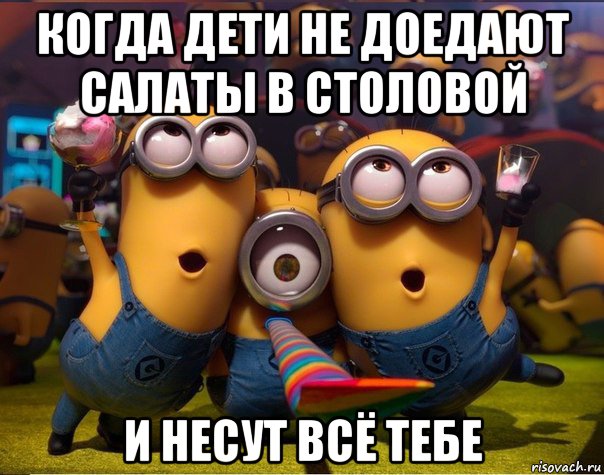 КОГДА ДЕТИ НЕ ДОЕДАЮТ САЛАТЫ В СТОЛОВОЙ

И НЕСУТ ВСЁ ТЕБЕ

risovach.ru